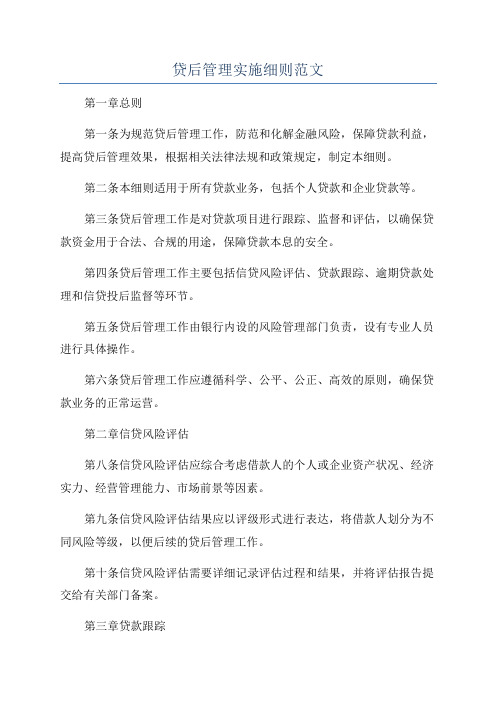 贷后管理实施细则范文

第一章总则

第一条为规范贷后管理工作，防范和化解金融风险，保障贷款利益，提高贷后管理效果，根据相关法律法规和政策规定，制定本细则。

第二条本细则适用于所有贷款业务，包括个人贷款和企业贷款等。

第三条贷后管理工作是对贷款项目进行跟踪、监督和评估，以确保贷款资金用于合法、合规的用途，保障贷款本息的安全。

第四条贷后管理工作主要包括信贷风险评估、贷款跟踪、逾期贷款处理和信贷投后监督等环节。

第五条贷后管理工作由银行内设的风险管理部门负责，设有专业人员进行具体操作。

第六条贷后管理工作应遵循科学、公平、公正、高效的原则，确保贷款业务的正常运营。

第二章信贷风险评估

第八条信贷风险评估应综合考虑借款人的个人或企业资产状况、经济实力、经营管理能力、市场前景等因素。

第九条信贷风险评估结果应以评级形式进行表达，将借款人划分为不同风险等级，以便后续的贷后管理工作。

第十条信贷风险评估需要详细记录评估过程和结果，并将评估报告提交给有关部门备案。

第三章贷款跟踪